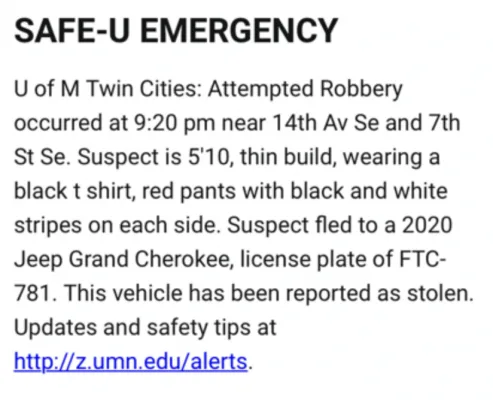 SAFE-U EMERGENCY

U of M Twin Cities: Attempted Robbery occurred at 9:20 pm near 14th Av Se and 7th St Se. Suspect is 5'10, thin build, wearing a black t shirt, red pants with black and white stripes on each side. Suspect fled to a 2020 Jeep Grand Cherokee, license plate of FTC-781. This vehicle has been reported as stolen. Updates and safety tips at http://z.umn.edu/alerts.